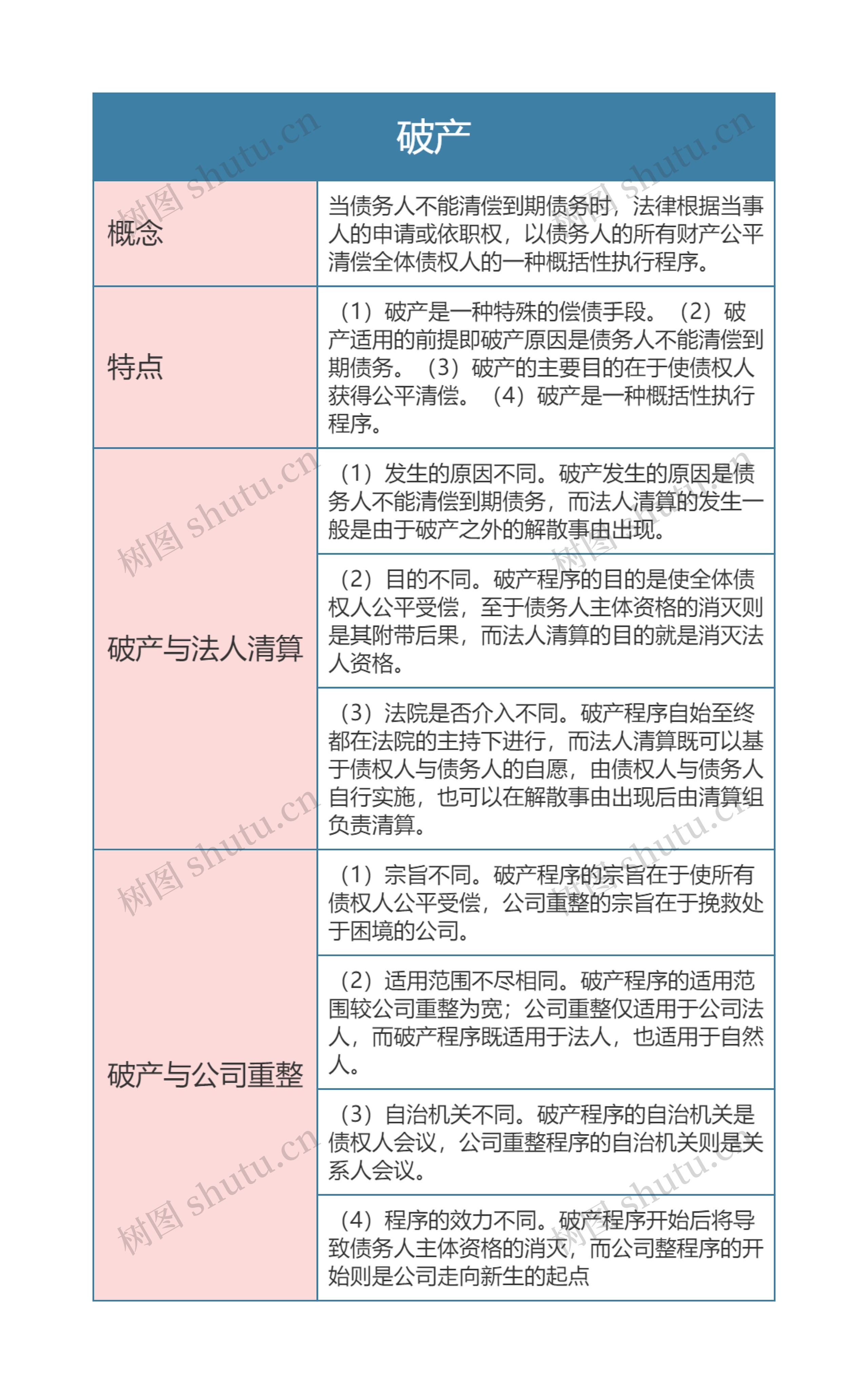 | 破产 | |
|---|---|
| 概念 | 当债务人不能清偿到期债务时，法律根据当事人的申请或依职权，以债务人的所有财产公平清偿全体债权人的一种概括性执行程序。 |
| 特点 | （1）破产是一种特殊的偿债手段。（2）破产适用的前提即破产原因是债务人不能清偿到期债务。（3）破产的主要目的在于使债权人获得公平清偿。（4）破产是一种概括性执行程序。 |
| 破产与法人清算 | （1）发生的原因不同。破产发生的原因是债务人不能清偿到期债务，而法人清算的发生一般是由于破产之外的解散事由出现。 |
| | （2）目的不同。破产程序的目的是使全体债权人公平受偿，至于债务人主体资格的消灭则是其附带后果，而法人清算的目的就是消灭法人资格。 |
| | （3）法院是否介入不同。破产程序自始至终都在法院的主持下进行，而法人清算既可以基于债权人与债务人的自愿，由债权人与债务人自行实施，也可以在解散事由出现后由清算组负责清算。 |
| 破产与公司重整 | （1）宗旨不同。破产程序的宗旨在于使所有债权人公平受偿，公司重整的宗旨在于挽救处于困境的公司。 |
| | （2）适用范围不尽相同。破产程序的适用范围较公司重整为宽；公司重整仅适用于公司法人，而破产程序既适用于法人，也适用于自然人。 |
| | （3）自治机关不同。破产程序的自治机关是债权人会议，公司重整程序的自治机关则是关系人会议。 |
| | （4）程序的效力不同。破产程序开始后将导致债务人主体资格的消灭，而公司整程序的开始则是公司走向新生的起点 |

树图 shutu.cn